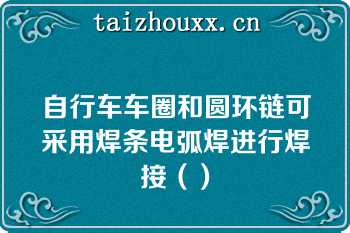 taizhouxx.cn

自行车车圈和圆环链可采用焊条电弧焊进行焊接（ ）